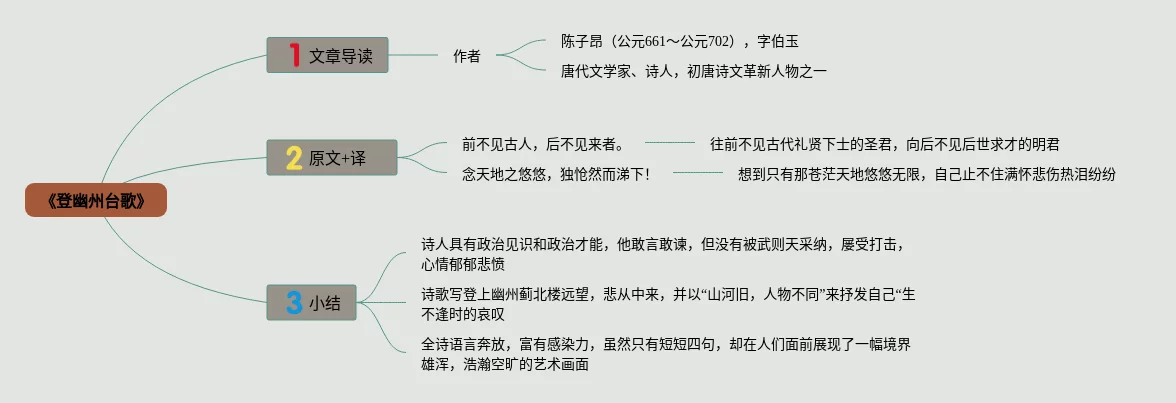 《登幽州台歌》

1 文章导读

作者

陈子昂（公元661～公元702），字伯玉

唐代文学家、诗人，初唐诗文革新人物之一

2 原文+译

前不见古人，后不见来者。

往前不见古代礼贤下士的圣君，向后不见后世求才的明君

念天地之悠悠，独怆然而涕下！

想到只有那苍茫天地悠悠无限，自己止不住满怀悲伤热泪纷纷

3 小结

诗人具有政治见识和政治才能，他敢言敢谏，但没有被武则天采纳，屡受打击，心情郁郁悲愤

诗歌写登上幽州蓟北楼远望，悲从中来，并以“山河旧，人物不同”来抒发自己“生不逢时的哀叹

全诗语言奔放，富有感染力，虽然只有短短四句，却在人们面前展现了一幅境界雄浑，浩瀚空旷的艺术画面